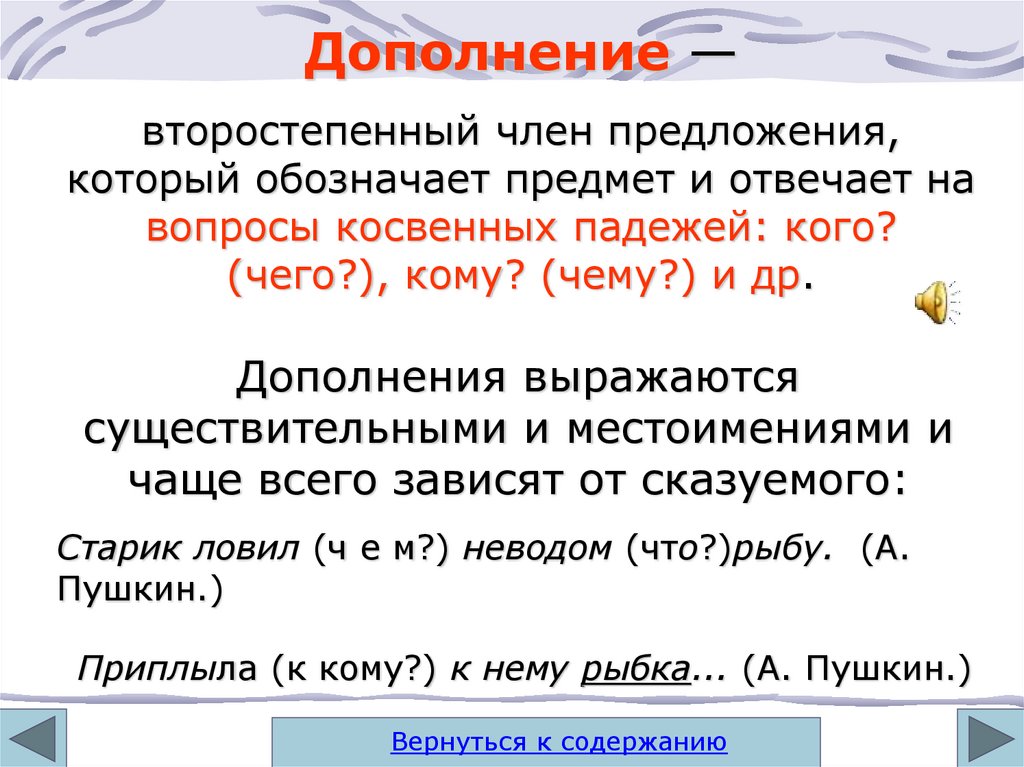 Дополнение —

второстепенный член предложения, который обозначает предмет и отвечает на вопросы косвенных падежей: кого? (чего?), кому? (чему?) и др.

Дополнения выражаются существительными и местоимениями и чаще всего зависят от сказуемого:

Старик ловил (ч е м?) неводом (что?)рыбу. (А. Пушкин.)

Приплыла (к кому?) к нему рыбка... (А. Пушкин.)

Вернуться к содержанию